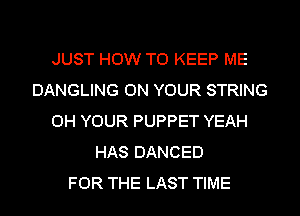 JUST HOW TO KEEP ME
DANGLING ON YOUR STRING
OH YOUR PUPPET YEAH
HAS DANCED
FOR THE LAST TIME